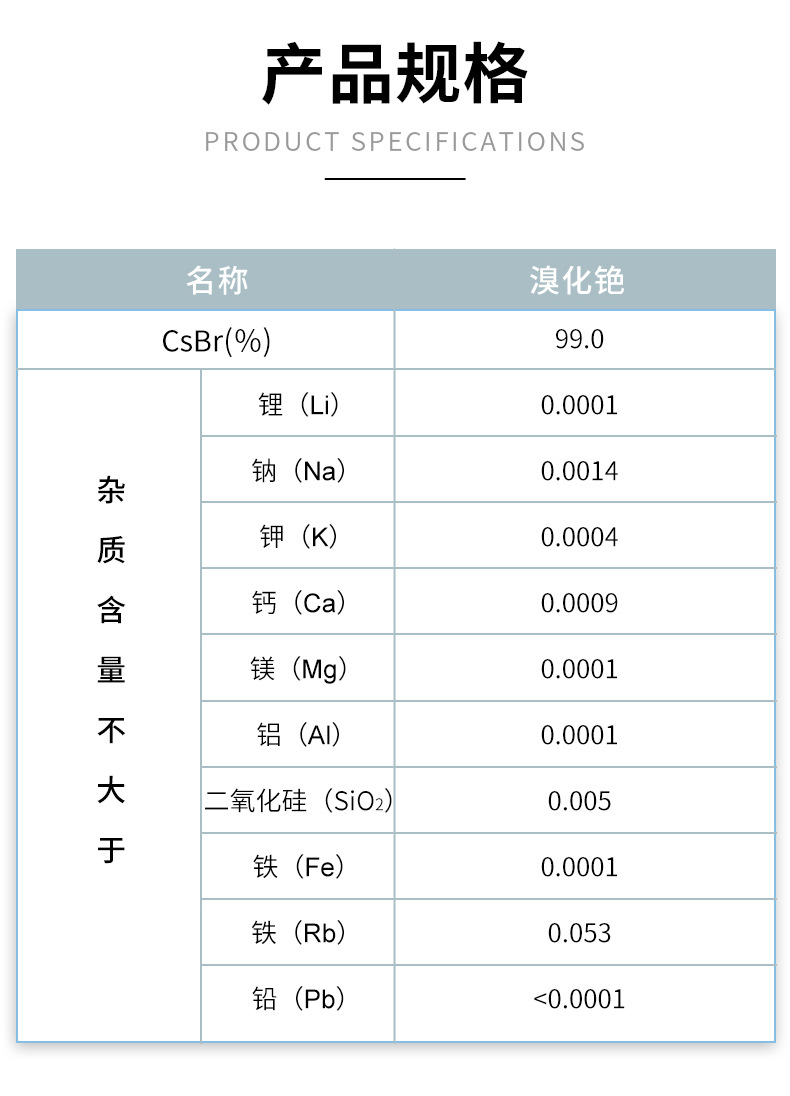 产品规格

PRODUCT SPECIFICATIONS

| 名称 | | 溴化铯 |
|---|---|---|
| CsBr(%) | | 99.0 |
| 杂质含量不大于 | 锂（Li） | 0.0001 |
| | 钠（Na） | 0.0014 |
| | 钾（K） | 0.0004 |
| | 钙（Ca） | 0.0009 |
| | 镁（Mg） | 0.0001 |
| | 铝（Al） | 0.0001 |
| | 二氧化硅（$SiO_2$） | 0.005 |
| | 铁（Fe） | 0.0001 |
| | 铁（Rb） | 0.053 |
| | 铅（Pb） | <0.0001 |